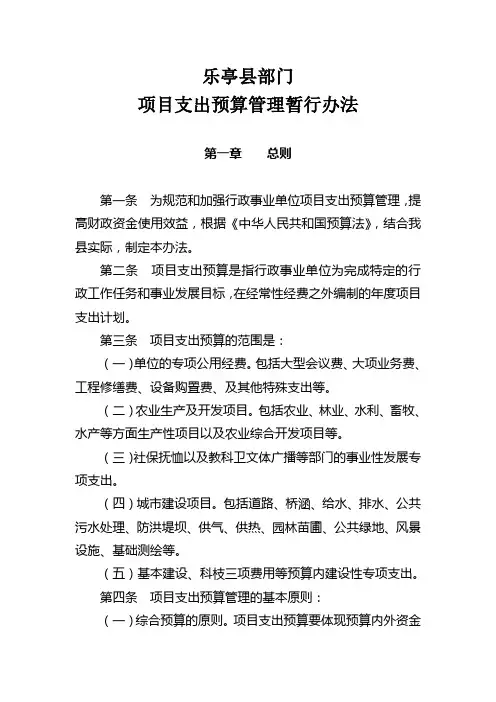 乐亭县部门
项目支出预算管理暂行办法

第一章　总则

第一条　为规范和加强行政事业单位项目支出预算管理，提高财政资金使用效益，根据《中华人民共和国预算法》，结合我县实际，制定本办法。

第二条　项目支出预算是指行政事业单位为完成特定的行政工作任务和事业发展目标，在经常性经费之外编制的年度项目支出计划。

第三条　项目支出预算的范围是：

（一）单位的专项公用经费。包括大型会议费、大项业务费、工程修缮费、设备购置费、及其他特殊支出等。

（二）农业生产及开发项目。包括农业、林业、水利、畜牧、水产等方面生产性项目以及农业综合开发项目等。

（三）社保抚恤以及教科卫文体广播等部门的事业性发展专项支出。

（四）城市建设项目。包括道路、桥涵、给水、排水、公共污水处理、防洪堤坝、供气、供热、园林苗圃、公共绿地、风景设施、基础测绘等。

（五）基本建设、科技三项费用等预算内建设性专项支出。

第四条　项目支出预算管理的基本原则：

（一）综合预算的原则。项目支出预算要体现预算内外资金